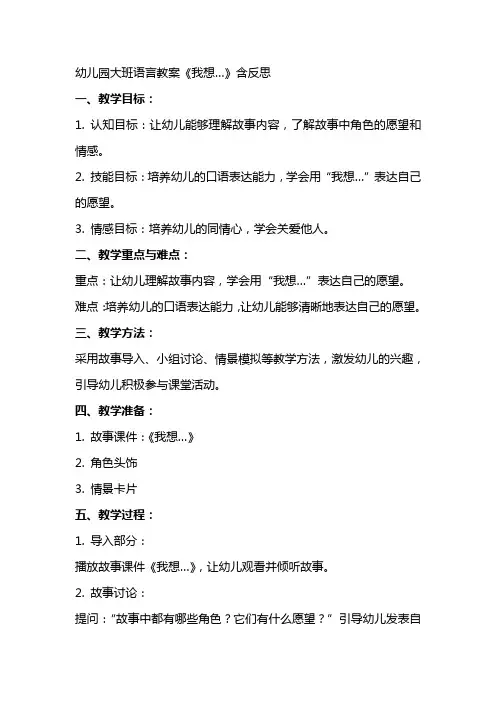 幼儿园大班语言教案《我想…》含反思

一、教学目标：

1. 认知目标：让幼儿能够理解故事内容，了解故事中角色的愿望和情感。

2. 技能目标：培养幼儿的口语表达能力，学会用“我想…”表达自己的愿望。

3. 情感目标：培养幼儿的同情心，学会关爱他人。

二、教学重点与难点：

重点：让幼儿理解故事内容，学会用“我想…”表达自己的愿望。

难点：培养幼儿的口语表达能力，让幼儿能够清晰地表达自己的愿望。

三、教学方法：

采用故事导入、小组讨论、情景模拟等教学方法，激发幼儿的兴趣，引导幼儿积极参与课堂活动。

四、教学准备：

1. 故事课件：《我想…》

2. 角色头饰

3. 情景卡片

五、教学过程：

1. 导入部分：

播放故事课件《我想…》，让幼儿观看并倾听故事。

2. 故事讨论：

提问：“故事中都有哪些角色？它们有什么愿望？”引导幼儿发表自